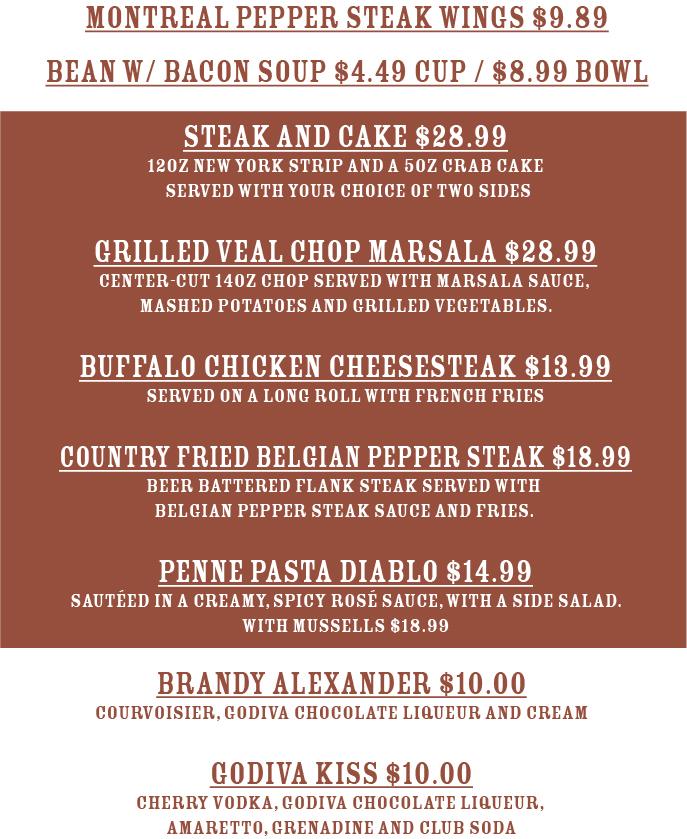 MONTREAL PEPPER STEAK WINGS $9.89

BEAN W/ BACON SOUP $4.49 CUP / $8.99 BOWL

STEAK AND CAKE $28.99
12OZ NEW YORK STRIP AND A 5OZ CRAB CAKE SERVED WITH YOUR CHOICE OF TWO SIDES

GRILLED VEAL CHOP MARSALA $28.99
CENTER-CUT 14OZ CHOP SERVED WITH MARSALA SAUCE, MASHED POTATOES AND GRILLED VEGETABLES.

BUFFALO CHICKEN CHEESESTEAK $13.99
SERVED ON A LONG ROLL WITH FRENCH FRIES

COUNTRY FRIED BELGIAN PEPPER STEAK $18.99
BEER BATTERED FLANK STEAK SERVED WITH BELGIAN PEPPER STEAK SAUCE AND FRIES.

PENNE PASTA DIABLO $14.99
SAUTÉED IN A CREAMY, SPICY ROSÉ SAUCE, WITH A SIDE SALAD. WITH MUSSELLS $18.99

BRANDY ALEXANDER $10.00
COURVOISIER, GODIVA CHOCOLATE LIQUEUR AND CREAM

GODIVA KISS $10.00
CHERRY VODKA, GODIVA CHOCOLATE LIQUEUR, AMARETTO, GRENADINE AND CLUB SODA